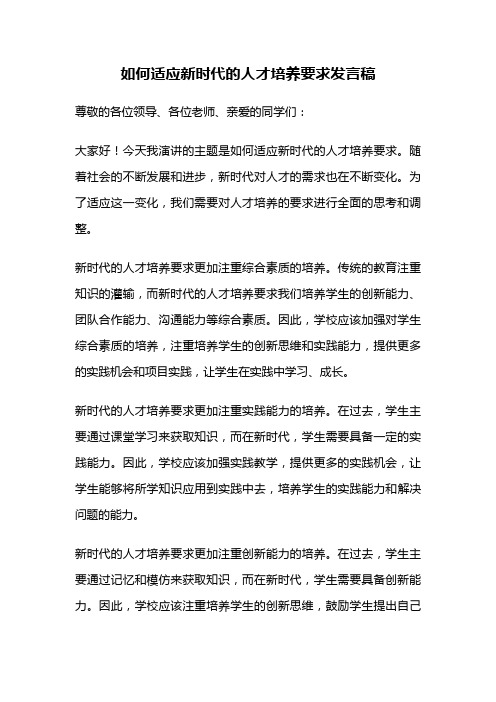 如何适应新时代的人才培养要求发言稿

尊敬的各位领导、各位老师、亲爱的同学们：

大家好！今天我演讲的主题是如何适应新时代的人才培养要求。随着社会的不断发展和进步，新时代对人才的需求也在不断变化。为了适应这一变化，我们需要对人才培养的要求进行全面的思考和调整。

新时代的人才培养要求更加注重综合素质的培养。传统的教育注重知识的灌输，而新时代的人才培养要求我们培养学生的创新能力、团队合作能力、沟通能力等综合素质。因此，学校应该加强对学生综合素质的培养，注重培养学生的创新思维和实践能力，提供更多的实践机会和项目实践，让学生在实践中学习、成长。

新时代的人才培养要求更加注重实践能力的培养。在过去，学生主要通过课堂学习来获取知识，而在新时代，学生需要具备一定的实践能力。因此，学校应该加强实践教学，提供更多的实践机会，让学生能够将所学知识应用到实践中去，培养学生的实践能力和解决问题的能力。

新时代的人才培养要求更加注重创新能力的培养。在过去，学生主要通过记忆和模仿来获取知识，而在新时代，学生需要具备创新能力。因此，学校应该注重培养学生的创新思维，鼓励学生提出自己